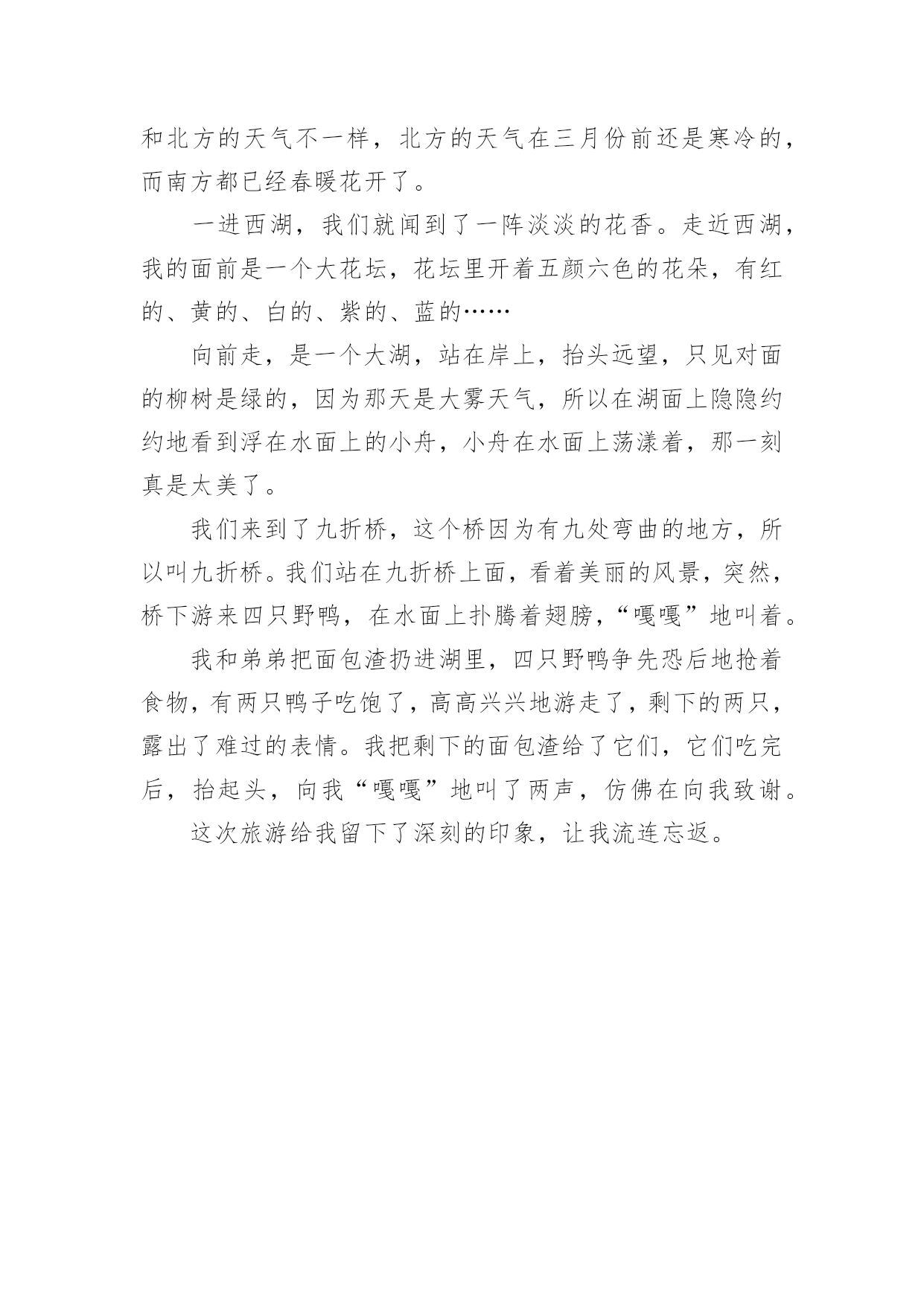 和北方的天气不一样，北方的天气在三月份前还是寒冷的，而南方都已经春暖花开了。

一进西湖，我们就闻到了一阵淡淡的花香。走近西湖，我的面前是一个大花坛，花坛里开着五颜六色的花朵，有红的、黄的、白的、紫的、蓝的……

向前走，是一个大湖，站在岸上，抬头远望，只见对面的柳树是绿的，因为那天是大雾天气，所以在湖面上隐隐约约地看到浮在水面上的小舟，小舟在水面上荡漾着，那一刻真是太美了。

我们来到了九折桥，这个桥因为有九处弯曲的地方，所以叫九折桥。我们站在九折桥上面，看着美丽的风景，突然，桥下游来四只野鸭，在水面上扑腾着翅膀，“嘎嘎”地叫着。

我和弟弟把面包渣扔进湖里，四只野鸭争先恐后地抢着食物，有两只鸭子吃饱了，高高兴兴地游走了，剩下的两只，露出了难过的表情。我把剩下的面包渣给了它们，它们吃完后，抬起头，向我“嘎嘎”地叫了两声，仿佛在向我致谢。

这次旅游给我留下了深刻的印象，让我流连忘返。